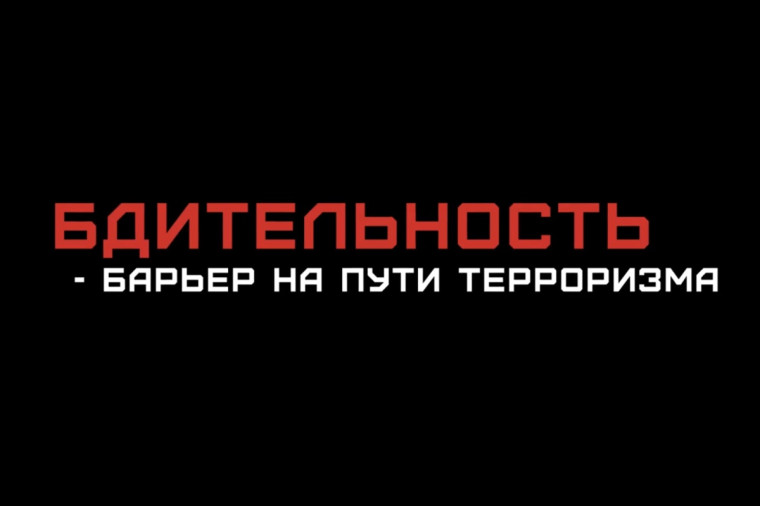 БДИТЕЛЬНОСТЬ
- БАРЬЕР НА ПУТИ ТЕРРОРИЗМА